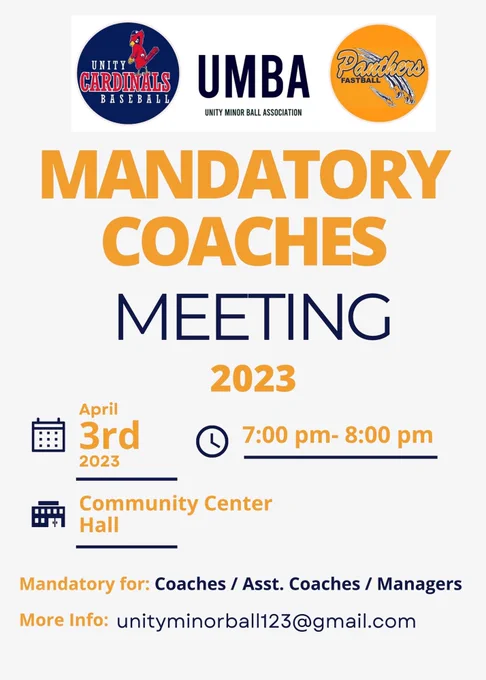 UNITY CARDINALS BASEBALL

UMBA
UNITY MINOR BALL ASSOCIATION

Panthers FASTBALL

MANDATORY COACHES MEETING

2023

April
3rd
2023

7:00 pm- 8:00 pm

Community Center Hall

Mandatory for: Coaches / Asst. Coaches / Managers

More Info: unityminorball123@gmail.com